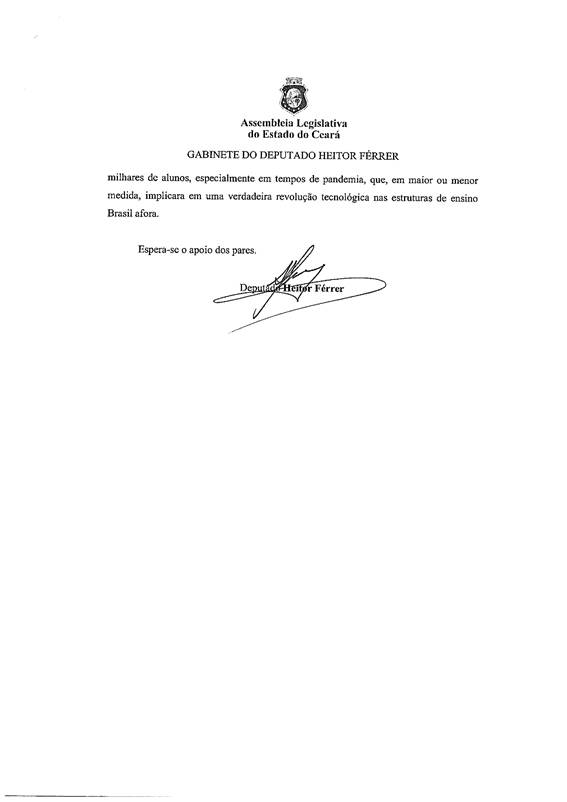 Assembleia Legislativa
do Estado do Ceará

GABINETE DO DEPUTADO HEITOR FÉRRER

milhares de alunos, especialmente em tempos de pandemia, que, em maior ou menor medida, implicara em uma verdadeira revolução tecnológica nas estruturas de ensino Brasil afora.

Espera-se o apoio dos pares.

Deputado Heitor Férrer